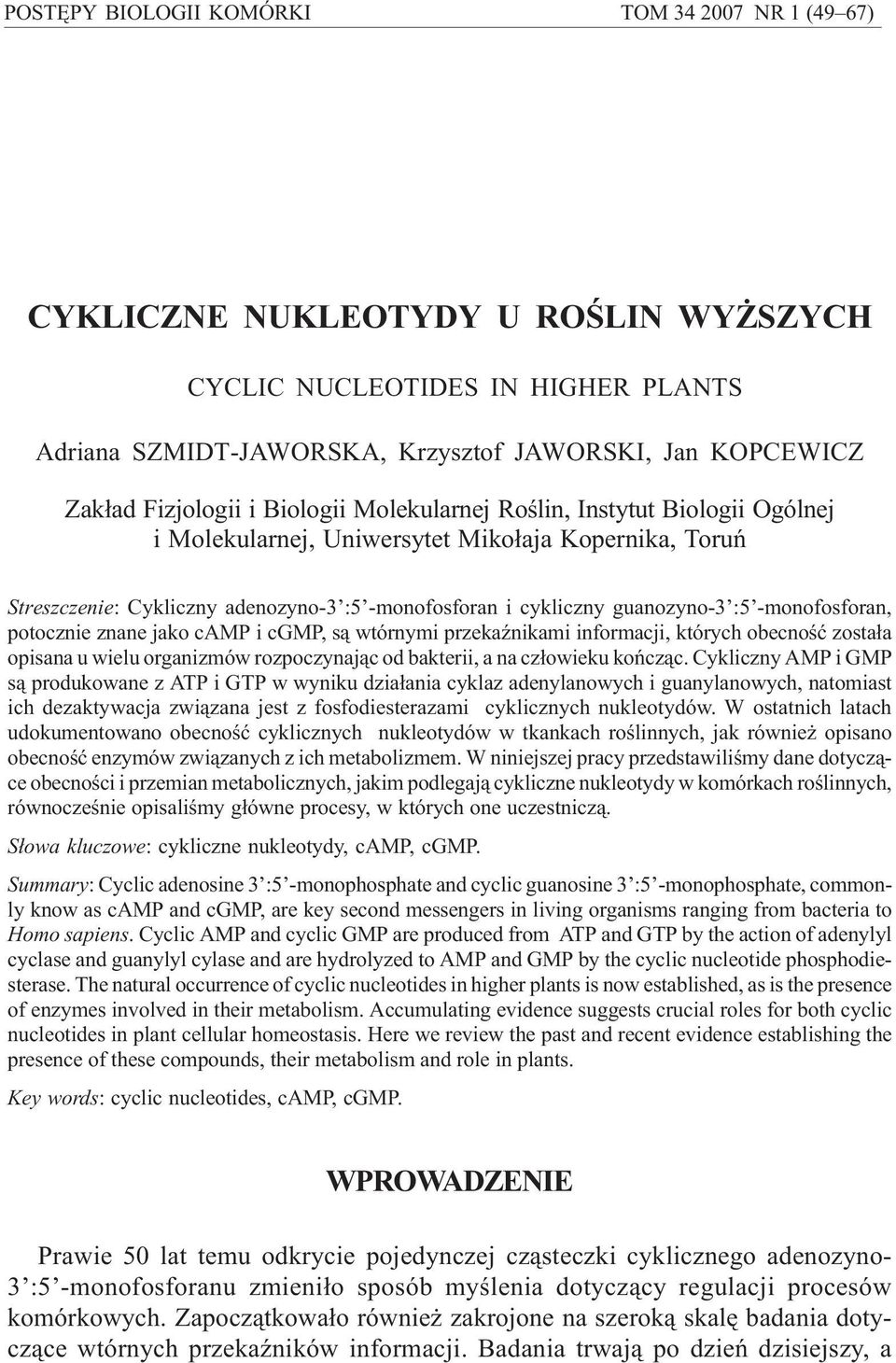 POSTĘPY BIOLOGII KOMÓRKI TOM 34 2007 NR 1 (49–67)

CYKLICZNE NUKLEOTYDY U ROŚLIN WYŻSZYCH

CYCLIC NUCLEOTIDES IN HIGHER PLANTS

Adriana SZMIDT-JAWORSKA, Krzysztof JAWORSKI, Jan KOPCEWICZ

Zakład Fizjologii i Biologii Molekularnej Roślin, Instytut Biologii Ogólnej i Molekularnej, Uniwersytet Mikołaja Kopernika, Toruń

Streszczenie: Cykliczny adenozyno-3':5'-monofosforan i cykliczny guanozyno-3':5'-monofosforan, potocznie znane jako cAMP i cGMP, są wtórnymi przekaźnikami informacji, których obecność została opisana u wielu organizmów rozpoczynając od bakterii, a na człowieku kończąc. Cykliczny AMP i GMP są produkowane z ATP i GTP w wyniku działania cyklaz adenylanowych i guanylanowych, natomiast ich dezaktywacja związana jest z fosfodiesterazami cyklicznych nukleotydów. W ostatnich latach udokumentowano obecność cyklicznych nukleotydów w tkankach roślinnych, jak również opisano obecność enzymów związanych z ich metabolizmem. W niniejszej pracy przedstawiliśmy dane dotyczące obecności i przemian metabolicznych, jakim podlegają cykliczne nukleotydy w komórkach roślinnych, równocześnie opisaliśmy główne procesy, w których one uczestniczą.

Słowa kluczowe: cykliczne nukleotydy, cAMP, cGMP.

Summary: Cyclic adenosine 3':5'-monophosphate and cyclic guanosine 3':5'-monophosphate, commonly know as cAMP and cGMP, are key second messengers in living organisms ranging from bacteria to Homo sapiens. Cyclic AMP and cyclic GMP are produced from ATP and GTP by the action of adenylyl cyclase and guanylyl cylase and are hydrolyzed to AMP and GMP by the cyclic nucleotide phosphodiesterase. The natural occurrence of cyclic nucleotides in higher plants is now established, as is the presence of enzymes involved in their metabolism. Accumulating evidence suggests crucial roles for both cyclic nucleotides in plant cellular homeostasis. Here we review the past and recent evidence establishing the presence of these compounds, their metabolism and role in plants.

Key words: cyclic nucleotides, cAMP, cGMP.

WPROWADZENIE

Prawie 50 lat temu odkrycie pojedynczej cząsteczki cyklicznego adenozyno-3':5'-monofosforanu zmieniło sposób myślenia dotyczący regulacji procesów komórkowych. Zapoczątkowało również zakrojone na szeroką skalę badania dotyczące wtórnych przekaźników informacji. Badania trwają po dzień dzisiejszy, a